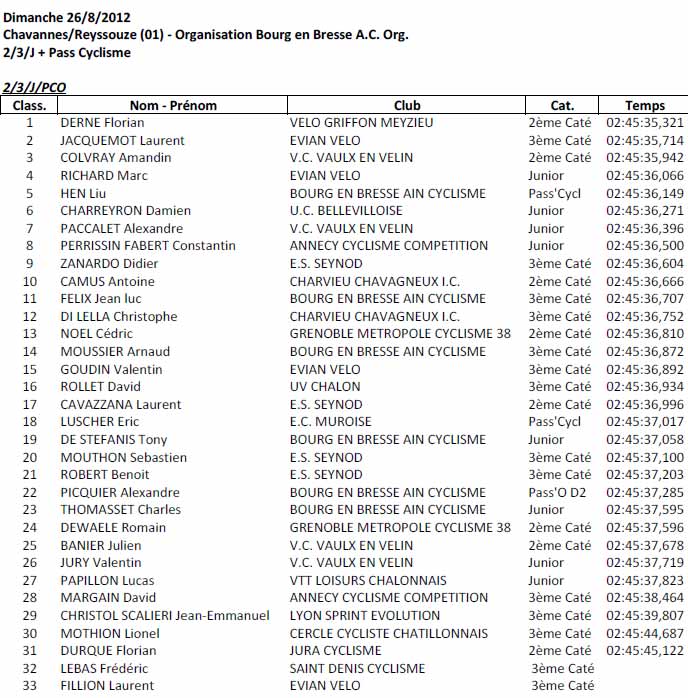 Dimanche 26/8/2012
Chavannes/Reyssouze (01) - Organisation Bourg en Bresse A.C. Org.
2/3/J + Pass Cyclisme

2/3/J/PCO

| Class. | Nom - Prénom | Club | Cat. | Temps |
|---|---|---|---|---|
| 1 | DERNE Florian | VELO GRIFFON MEYZIEU | 2ème Caté | 02:45:35,321 |
| 2 | JACQUEMOT Laurent | EVIAN VELO | 3ème Caté | 02:45:35,714 |
| 3 | COLVRAY Amandin | V.C. VAULX EN VELIN | 2ème Caté | 02:45:35,942 |
| 4 | RICHARD Marc | EVIAN VELO | Junior | 02:45:36,066 |
| 5 | HEN Liu | BOURG EN BRESSE AIN CYCLISME | Pass'Cycl | 02:45:36,149 |
| 6 | CHARREYRON Damien | U.C. BELLEVILLOISE | Junior | 02:45:36,271 |
| 7 | PACCALET Alexandre | V.C. VAULX EN VELIN | Junior | 02:45:36,396 |
| 8 | PERRISSIN FABERT Constantin | ANNECY CYCLISME COMPETITION | Junior | 02:45:36,500 |
| 9 | ZANARDO Didier | E.S. SEYNOD | 3ème Caté | 02:45:36,604 |
| 10 | CAMUS Antoine | CHARVIEU CHAVAGNEUX I.C. | 2ème Caté | 02:45:36,666 |
| 11 | FELIX Jean luc | BOURG EN BRESSE AIN CYCLISME | 3ème Caté | 02:45:36,707 |
| 12 | DI LELLA Christophe | CHARVIEU CHAVAGNEUX I.C. | 3ème Caté | 02:45:36,752 |
| 13 | NOEL Cédric | GRENOBLE METROPOLE CYCLISME 38 | 2ème Caté | 02:45:36,810 |
| 14 | MOUSSIER Arnaud | BOURG EN BRESSE AIN CYCLISME | 3ème Caté | 02:45:36,872 |
| 15 | GOUDIN Valentin | EVIAN VELO | 3ème Caté | 02:45:36,892 |
| 16 | ROLLET David | UV CHALON | 3ème Caté | 02:45:36,934 |
| 17 | CAVAZZANA Laurent | E.S. SEYNOD | 2ème Caté | 02:45:36,996 |
| 18 | LUSCHER Eric | E.C. MUROISE | Pass'Cycl | 02:45:37,017 |
| 19 | DE STEFANIS Tony | BOURG EN BRESSE AIN CYCLISME | Junior | 02:45:37,058 |
| 20 | MOUTHON Sebastien | E.S. SEYNOD | 3ème Caté | 02:45:37,100 |
| 21 | ROBERT Benoit | E.S. SEYNOD | 3ème Caté | 02:45:37,203 |
| 22 | PICQUIER Alexandre | BOURG EN BRESSE AIN CYCLISME | Pass'O D2 | 02:45:37,285 |
| 23 | THOMASSET Charles | BOURG EN BRESSE AIN CYCLISME | Junior | 02:45:37,595 |
| 24 | DEWAELE Romain | GRENOBLE METROPOLE CYCLISME 38 | 2ème Caté | 02:45:37,596 |
| 25 | BANIER Julien | V.C. VAULX EN VELIN | 2ème Caté | 02:45:37,678 |
| 26 | JURY Valentin | V.C. VAULX EN VELIN | Junior | 02:45:37,719 |
| 27 | PAPILLON Lucas | VTT LOISURS CHALONNAIS | Junior | 02:45:37,823 |
| 28 | MARGAIN David | ANNECY CYCLISME COMPETITION | 3ème Caté | 02:45:38,464 |
| 29 | CHRISTOL SCALIERI Jean-Emmanuel | LYON SPRINT EVOLUTION | 3ème Caté | 02:45:39,807 |
| 30 | MOTHION Lionel | CERCLE CYCLISTE CHATILLONNAIS | 3ème Caté | 02:45:44,687 |
| 31 | DURQUE Florian | JURA CYCLISME | 2ème Caté | 02:45:45,122 |
| 32 | LEBAS Frédéric | SAINT DENIS CYCLISME | 3ème Caté | |
| 33 | FILLION Laurent | EVIAN VELO | 3ème Caté | |